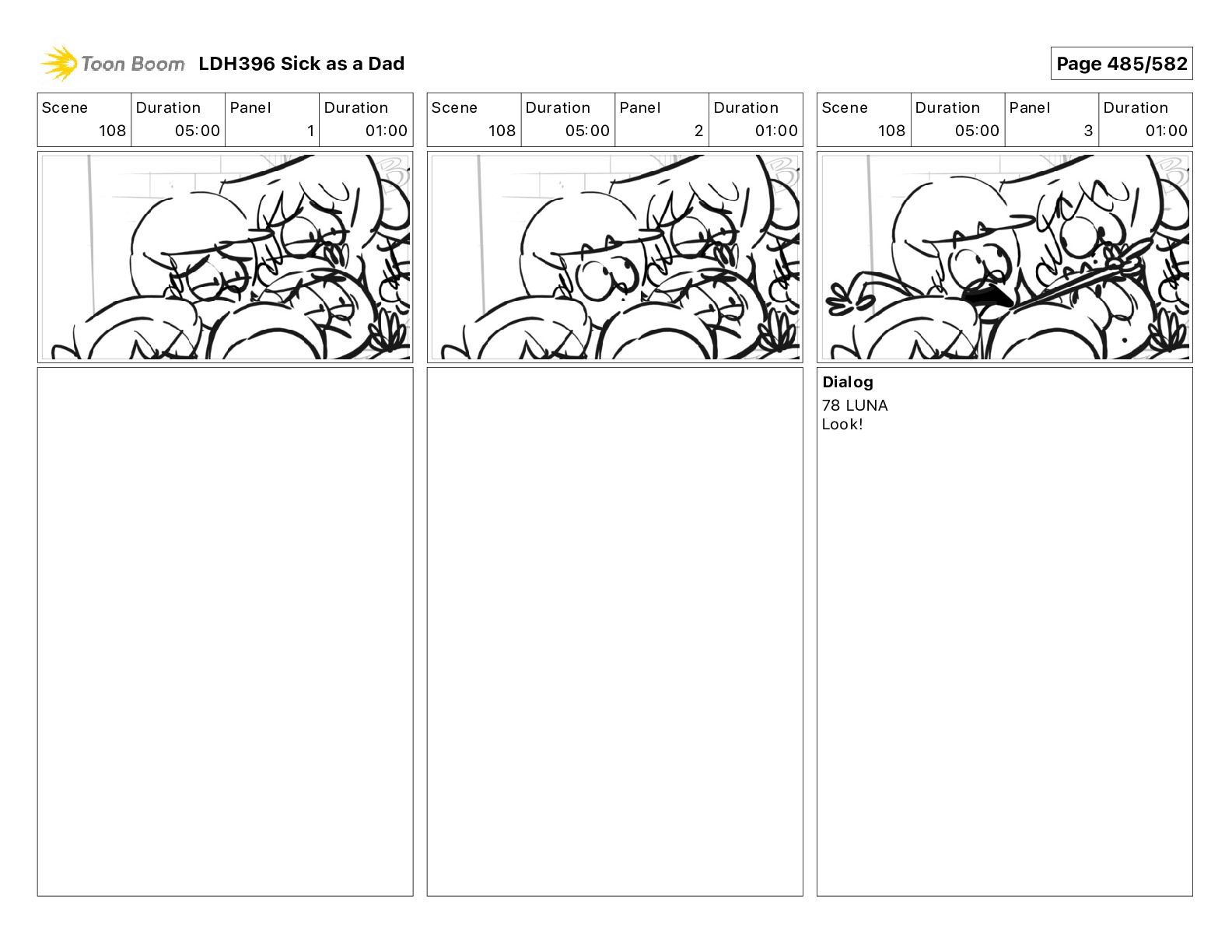 Toon Boom LDH396 Sick as a Dad

Page 485/582

| Scene | Duration | Panel | Duration |
|---|---|---|---|
| 108 | 05:00 | 1 | 01:00 |

| Scene | Duration | Panel | Duration |
|---|---|---|---|
| 108 | 05:00 | 2 | 01:00 |

| Scene | Duration | Panel | Duration |
|---|---|---|---|
| 108 | 05:00 | 3 | 01:00 |

Dialog
78 LUNA
Look!